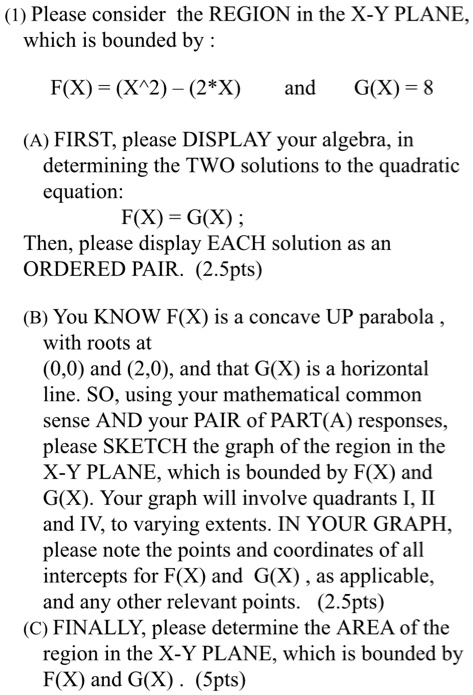 (1) Please consider the REGION in the X-Y PLANE, which is bounded by :

F(X) = (X^2) – (2*X)     and     G(X) = 8

(A) FIRST, please DISPLAY your algebra, in determining the TWO solutions to the quadratic equation:
F(X) = G(X) ;
Then, please display EACH solution as an ORDERED PAIR. (2.5pts)

(B) You KNOW F(X) is a concave UP parabola , with roots at (0,0) and (2,0), and that G(X) is a horizontal line. SO, using your mathematical common sense AND your PAIR of PART(A) responses, please SKETCH the graph of the region in the X-Y PLANE, which is bounded by F(X) and G(X). Your graph will involve quadrants I, II and IV, to varying extents. IN YOUR GRAPH, please note the points and coordinates of all intercepts for F(X) and G(X) , as applicable, and any other relevant points. (2.5pts)
(C) FINALLY, please determine the AREA of the region in the X-Y PLANE, which is bounded by F(X) and G(X) . (5pts)